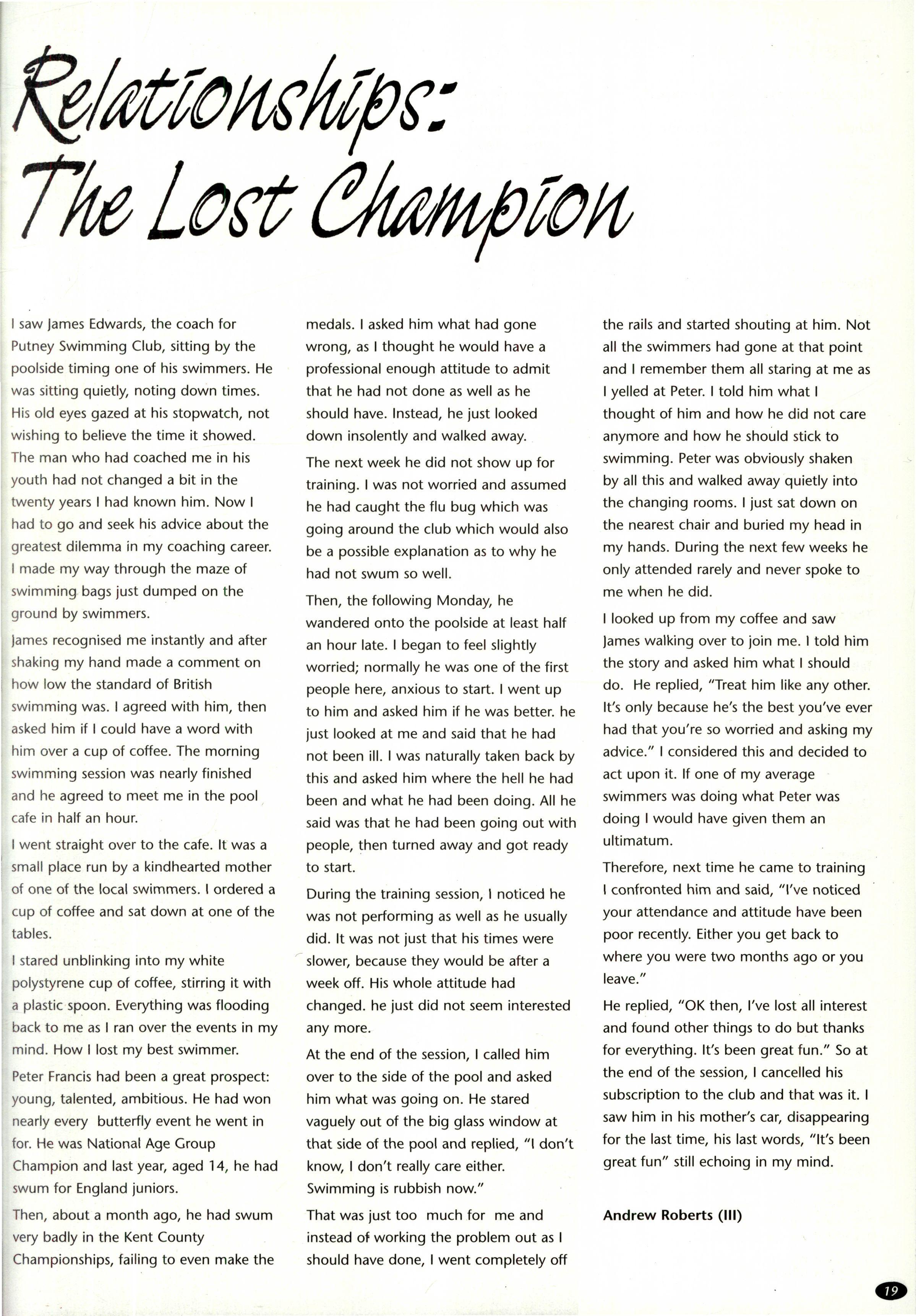 Relationships:
The Lost Champion

I saw James Edwards, the coach for Putney Swimming Club, sitting by the poolside timing one of his swimmers. He was sitting quietly, noting down times. His old eyes gazed at his stopwatch, not wishing to believe the time it showed. The man who had coached me in his youth had not changed a bit in the twenty years I had known him. Now I had to go and seek his advice about the greatest dilemma in my coaching career. I made my way through the maze of swimming bags just dumped on the ground by swimmers.

James recognised me instantly and after shaking my hand made a comment on how low the standard of British swimming was. I agreed with him, then asked him if I could have a word with him over a cup of coffee. The morning swimming session was nearly finished and he agreed to meet me in the pool cafe in half an hour.

I went straight over to the cafe. It was a small place run by a kindhearted mother of one of the local swimmers. I ordered a cup of coffee and sat down at one of the tables.

I stared unblinking into my white polystyrene cup of coffee, stirring it with a plastic spoon. Everything was flooding back to me as I ran over the events in my mind. How I lost my best swimmer.

Peter Francis had been a great prospect: young, talented, ambitious. He had won nearly every butterfly event he went in for. He was National Age Group Champion and last year, aged 14, he had swum for England juniors.

Then, about a month ago, he had swum very badly in the Kent County Championships, failing to even make the medals. I asked him what had gone wrong, as I thought he would have a professional enough attitude to admit that he had not done as well as he should have. Instead, he just looked down insolently and walked away.

The next week he did not show up for training. I was not worried and assumed he had caught the flu bug which was going around the club which would also be a possible explanation as to why he had not swum so well.

Then, the following Monday, he wandered onto the poolside at least half an hour late. I began to feel slightly worried; normally he was one of the first people here, anxious to start. I went up to him and asked him if he was better. he just looked at me and said that he had not been ill. I was naturally taken back by this and asked him where the hell he had been and what he had been doing. All he said was that he had been going out with people, then turned away and got ready to start.

During the training session, I noticed he was not performing as well as he usually did. It was not just that his times were slower, because they would be after a week off. His whole attitude had changed. he just did not seem interested any more.

At the end of the session, I called him over to the side of the pool and asked him what was going on. He stared vaguely out of the big glass window at that side of the pool and replied, "I don't know, I don't really care either. Swimming is rubbish now."

That was just too much for me and instead of working the problem out as I should have done, I went completely off the rails and started shouting at him. Not all the swimmers had gone at that point and I remember them all staring at me as I yelled at Peter. I told him what I thought of him and how he did not care anymore and how he should stick to swimming. Peter was obviously shaken by all this and walked away quietly into the changing rooms. I just sat down on the nearest chair and buried my head in my hands. During the next few weeks he only attended rarely and never spoke to me when he did.

I looked up from my coffee and saw James walking over to join me. I told him the story and asked him what I should do. He replied, "Treat him like any other. It's only because he's the best you've ever had that you're so worried and asking my advice." I considered this and decided to act upon it. If one of my average swimmers was doing what Peter was doing I would have given them an ultimatum.

Therefore, next time he came to training I confronted him and said, "I've noticed your attendance and attitude have been poor recently. Either you get back to where you were two months ago or you leave."

He replied, "OK then, I've lost all interest and found other things to do but thanks for everything. It's been great fun." So at the end of the session, I cancelled his subscription to the club and that was it. I saw him in his mother's car, disappearing for the last time, his last words, "It's been great fun" still echoing in my mind.

Andrew Roberts (III)

19